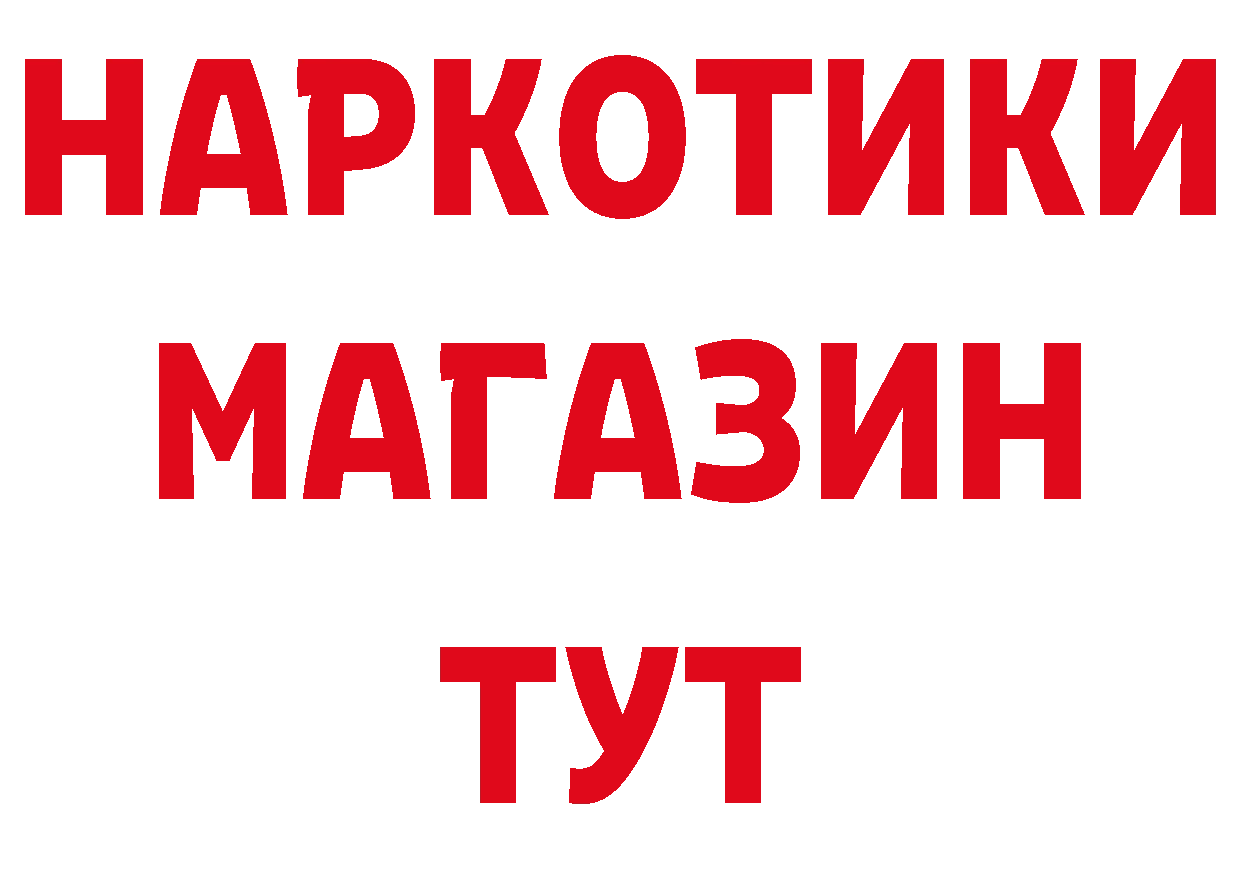 НАРКОТИКИ
МАГАЗИН
ТУТ